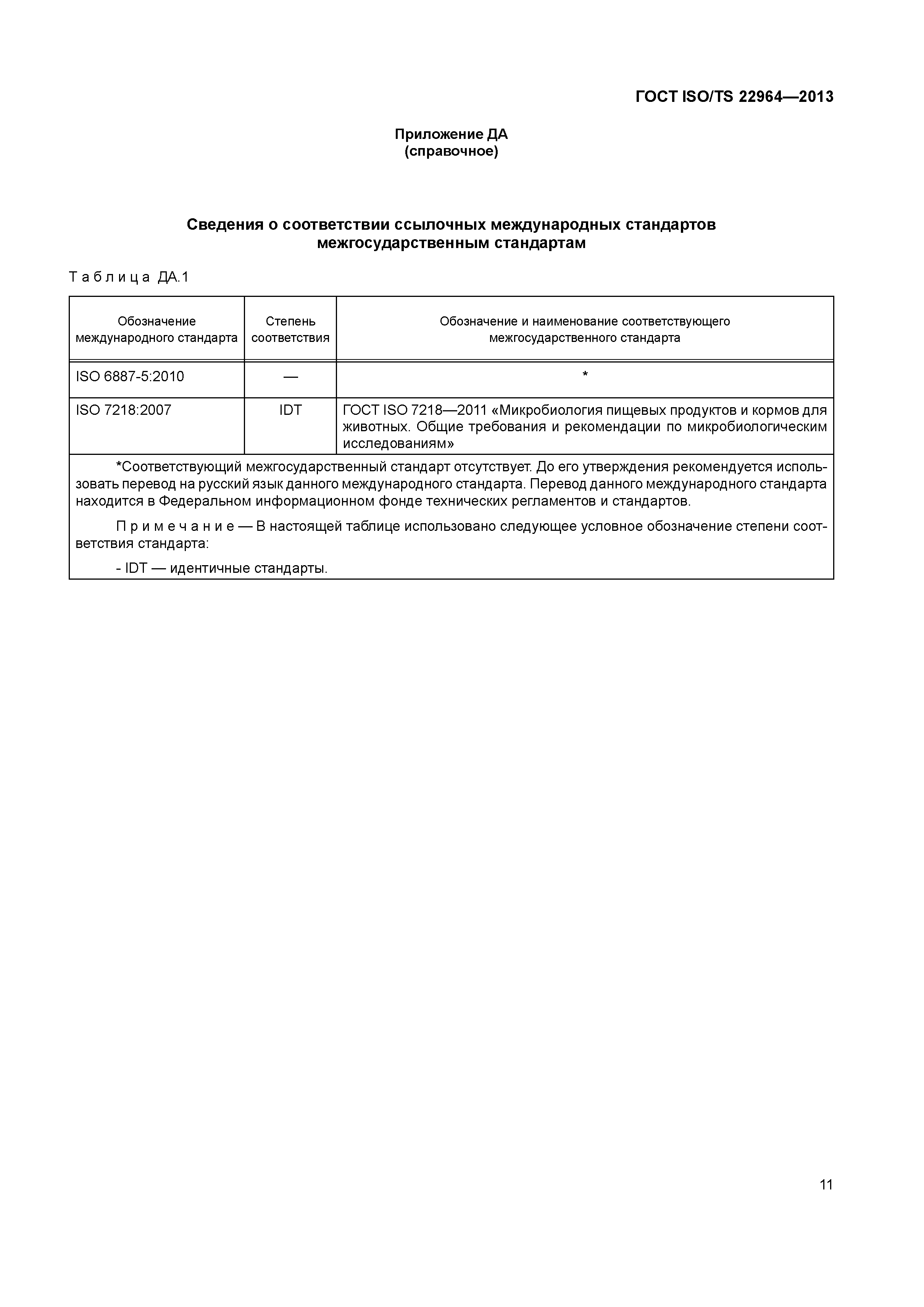 ГОСТ ISO/TS 22964—2013

Приложение ДА
(справочное)

Сведения о соответствии ссылочных международных стандартов межгосударственным стандартам

Таблица ДА.1

| Обозначение международного стандарта | Степень соответствия | Обозначение и наименование соответствующего межгосударственного стандарта |
|---|---|---|
| ISO 6887-5:2010 | — | * |
| ISO 7218:2007 | IDT | ГОСТ ISO 7218—2011 «Микробиология пищевых продуктов и кормов для животных. Общие требования и рекомендации по микробиологическим исследованиям» |

*Соответствующий межгосударственный стандарт отсутствует. До его утверждения рекомендуется использовать перевод на русский язык данного международного стандарта. Перевод данного международного стандарта находится в Федеральном информационном фонде технических регламентов и стандартов.

Примечание — В настоящей таблице использовано следующее условное обозначение степени соответствия стандарта:

- IDT — идентичные стандарты.

11